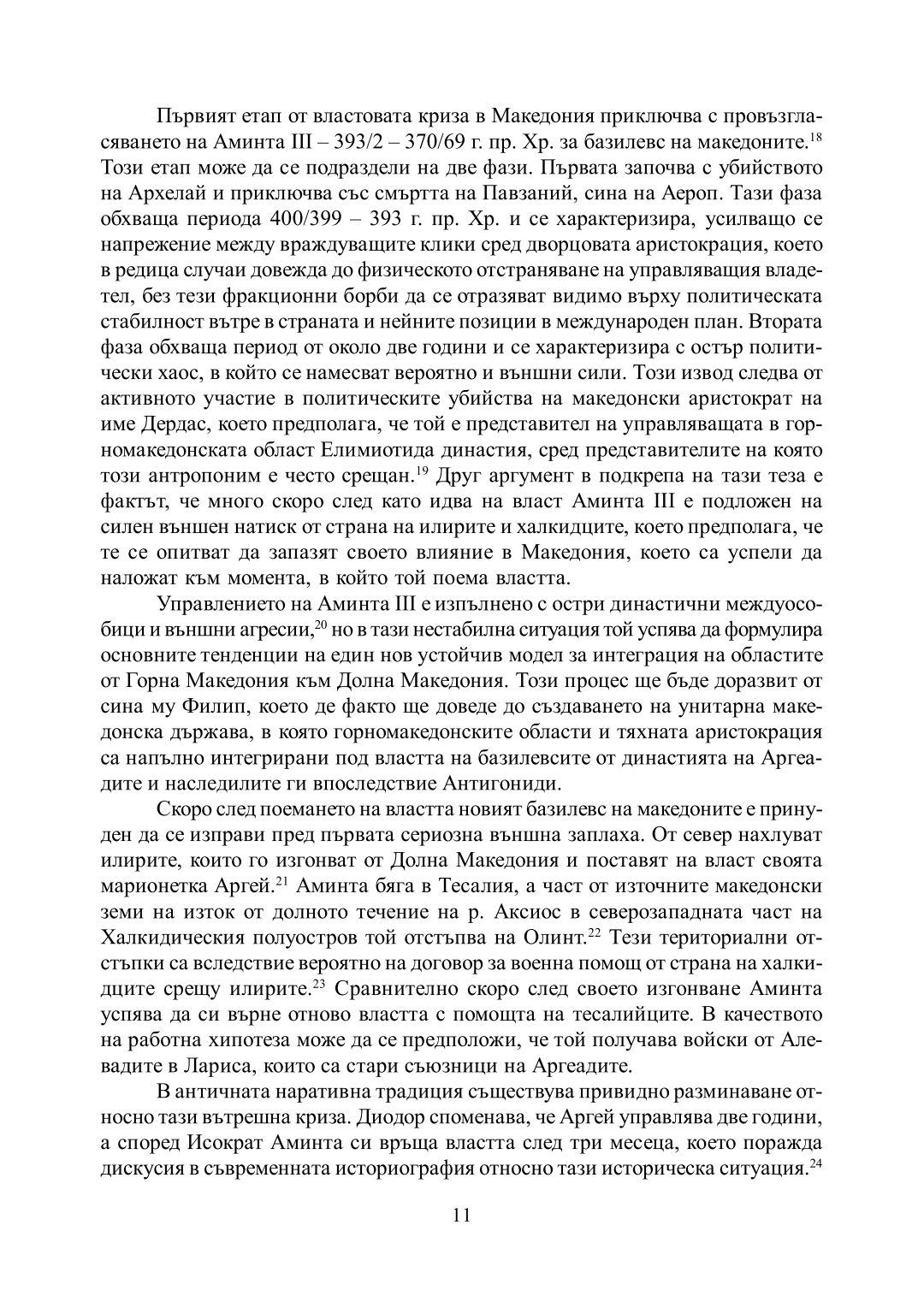 Първият етап от властовата криза в Македония приключва с провъзгласяването на Аминта III – 393/2 – 370/69 г. пр. Хр. за базилевс на македоните.$^{18}$ Този етап може да се подраздели на две фази. Първата започва с убийството на Архелай и приключва със смъртта на Павзаний, сина на Аероп. Тази фаза обхваща периода 400/399 – 393 г. пр. Хр. и се характеризира, усилващо се напрежение между враждуващите клики сред дворцовата аристокрация, което в редица случаи довежда до физическото отстраняване на управляващия владетел, без тези фракционни борби да се отразяват видимо върху политическата стабилност вътре в страната и нейните позиции в международен план. Втората фаза обхваща период от около две години и се характеризира с остър политически хаос, в който се намесват вероятно и външни сили. Този извод следва от активното участие в политическите убийства на македонски аристократ на име Дердас, което предполага, че той е представител на управляващата в горномакедонската област Елимиотида династия, сред представителите на която този антропоним е често срещан.$^{19}$ Друг аргумент в подкрепа на тази теза е фактът, че много скоро след като идва на власт Аминта III е подложен на силен външен натиск от страна на илирите и халкидците, което предполага, че те се опитват да запазят своето влияние в Македония, което са успели да наложат към момента, в който той поема властта.

Управлението на Аминта III е изпълнено с остри династични междуособици и външни агресии,$^{20}$ но в тази нестабилна ситуация той успява да формулира основните тенденции на един нов устойчив модел за интеграция на областите от Горна Македония към Долна Македония. Този процес ще бъде доразвит от сина му Филип, което де факто ще доведе до създаването на унитарна македонска държава, в която горномакедонските области и тяхната аристокрация са напълно интегрирани под властта на базилевсите от династията на Аргеадите и наследилите ги впоследствие Антигониди.

Скоро след поемането на властта новият базилевс на македоните е принуден да се изправи пред първата сериозна външна заплаха. От север нахлуват илирите, които го изгонват от Долна Македония и поставят на власт своята марионетка Аргей.$^{21}$ Аминта бяга в Тесалия, а част от източните македонски земи на изток от долното течение на р. Аксиос в северозападната част на Халкидическия полуостров той отстъпва на Олинт.$^{22}$ Тези териториални отстъпки са вследствие вероятно на договор за военна помощ от страна на халкидците срещу илирите.$^{23}$ Сравнително скоро след своето изгонване Аминта успява да си върне отново властта с помощта на тесалийците. В качеството на работна хипотеза може да се предположи, че той получава войски от Алевадите в Лариса, които са стари съюзници на Аргеадите.

В античната наративна традиция съществува привидно разминаване относно тази вътрешна криза. Диодор споменава, че Аргей управлява две години, а според Исократ Аминта си връща властта след три месеца, което поражда дискусия в съвременната историография относно тази историческа ситуация.$^{24}$

11